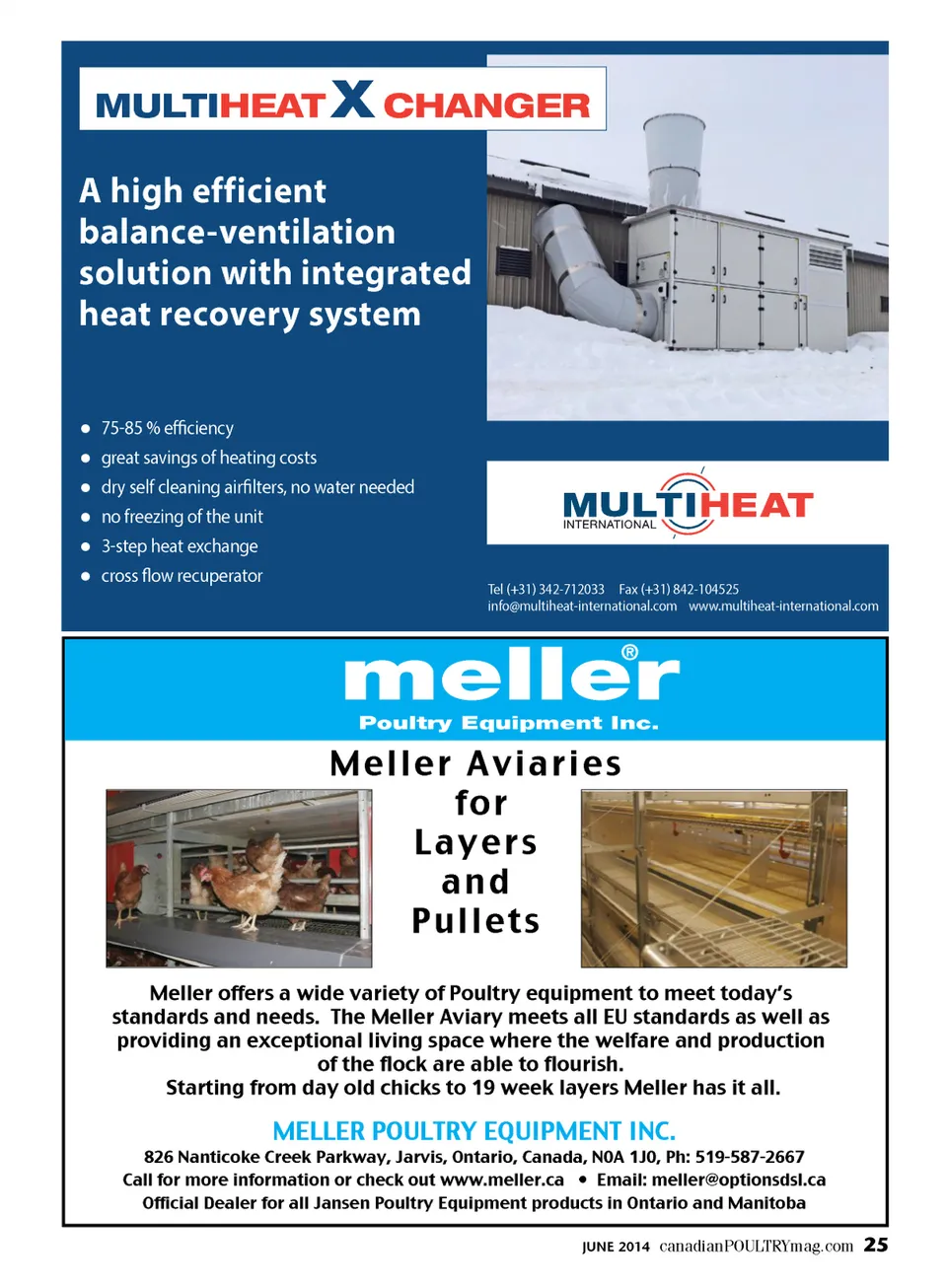 MULTIHEAT X CHANGER

A high efficient balance-ventilation solution with integrated heat recovery system

- 75-85 % efficiency
- great savings of heating costs
- dry self cleaning airfilters, no water needed
- no freezing of the unit
- 3-step heat exchange
- cross flow recuperator

MULTIHEAT INTERNATIONAL

Tel (+31) 342-712033 Fax (+31) 842-104525
info@multiheat-international.com www.multiheat-international.com

meller®
Poultry Equipment Inc.

Meller Aviaries for Layers and Pullets

Meller offers a wide variety of Poultry equipment to meet today's standards and needs. The Meller Aviary meets all EU standards as well as providing an exceptional living space where the welfare and production of the flock are able to flourish.
Starting from day old chicks to 19 week layers Meller has it all.

MELLER POULTRY EQUIPMENT INC.
826 Nanticoke Creek Parkway, Jarvis, Ontario, Canada, N0A 1J0, Ph: 519-587-2667
Call for more information or check out www.meller.ca • Email: meller@optionsdsl.ca
Official Dealer for all Jansen Poultry Equipment products in Ontario and Manitoba

JUNE 2014 canadianPOULTRYmag.com 25